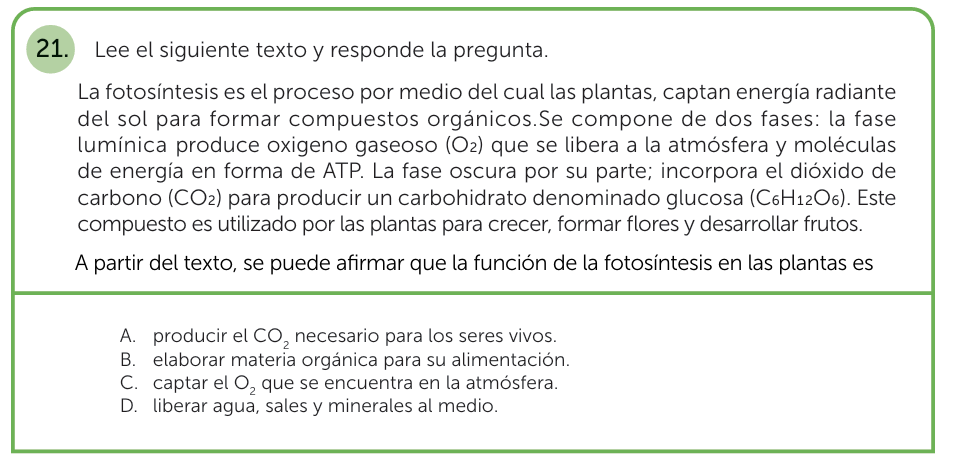 21. Lee el siguiente texto y responde la pregunta.

La fotosíntesis es el proceso por medio del cual las plantas, captan energía radiante del sol para formar compuestos orgánicos.Se compone de dos fases: la fase lumínica produce oxigeno gaseoso ($O_2$) que se libera a la atmósfera y moléculas de energía en forma de ATP. La fase oscura por su parte; incorpora el dióxido de carbono ($CO_2$) para producir un carbohidrato denominado glucosa ($C_6H_{12}O_6$). Este compuesto es utilizado por las plantas para crecer, formar flores y desarrollar frutos.

A partir del texto, se puede afirmar que la función de la fotosíntesis en las plantas es

A. producir el $CO_2$ necesario para los seres vivos.
B. elaborar materia orgánica para su alimentación.
C. captar el $O_2$ que se encuentra en la atmósfera.
D. liberar agua, sales y minerales al medio.